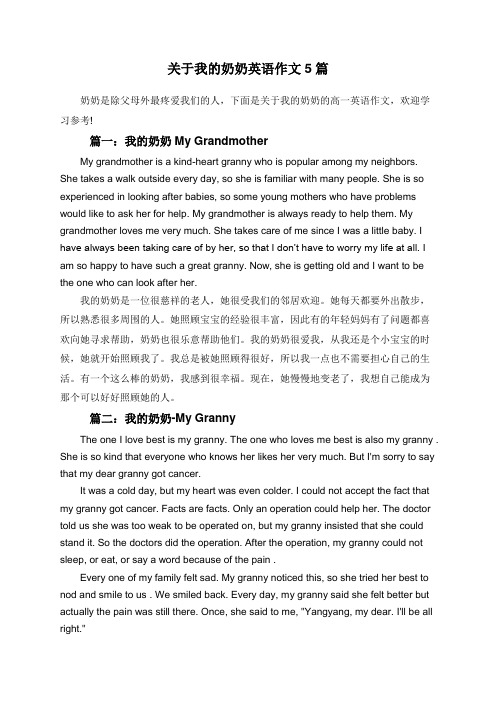 关于我的奶奶英语作文 5 篇

奶奶是除父母外最疼爱我们的人，下面是关于我的奶奶的高一英语作文，欢迎学习参考!

篇一：我的奶奶 My Grandmother

My grandmother is a kind-heart granny who is popular among my neighbors. She takes a walk outside every day, so she is familiar with many people. She is so experienced in looking after babies, so some young mothers who have problems would like to ask her for help. My grandmother is always ready to help them. My grandmother loves me very much. She takes care of me since I was a little baby. I have always been taking care of by her, so that I don't have to worry my life at all. I am so happy to have such a great granny. Now, she is getting old and I want to be the one who can look after her.

我的奶奶是一位很慈祥的老人，她很受我们的邻居欢迎。她每天都要外出散步，所以熟悉很多周围的人。她照顾宝宝的经验很丰富，因此有的年轻妈妈有了问题都喜欢向她寻求帮助，奶奶也很乐意帮助他们。我的奶奶很爱我，从我还是个小宝宝的时候，她就开始照顾我了。我总是被她照顾得很好，所以我一点也不需要担心自己的生活。有一个这么棒的奶奶，我感到很幸福。现在，她慢慢地变老了，我想自己能成为那个可以好好照顾她的人。

篇二：我的奶奶-My Granny

The one I love best is my granny. The one who loves me best is also my granny . She is so kind that everyone who knows her likes her very much. But I'm sorry to say that my dear granny got cancer.

It was a cold day, but my heart was even colder. I could not accept the fact that my granny got cancer. Facts are facts. Only an operation could help her. The doctor told us she was too weak to be operated on, but my granny insisted that she could stand it. So the doctors did the operation. After the operation, my granny could not sleep, or eat, or say a word because of the pain .

Every one of my family felt sad. My granny noticed this, so she tried her best to nod and smile to us . We smiled back. Every day, my granny said she felt better but actually the pain was still there. Once, she said to me, "Yangyang, my dear. I'll be all right."